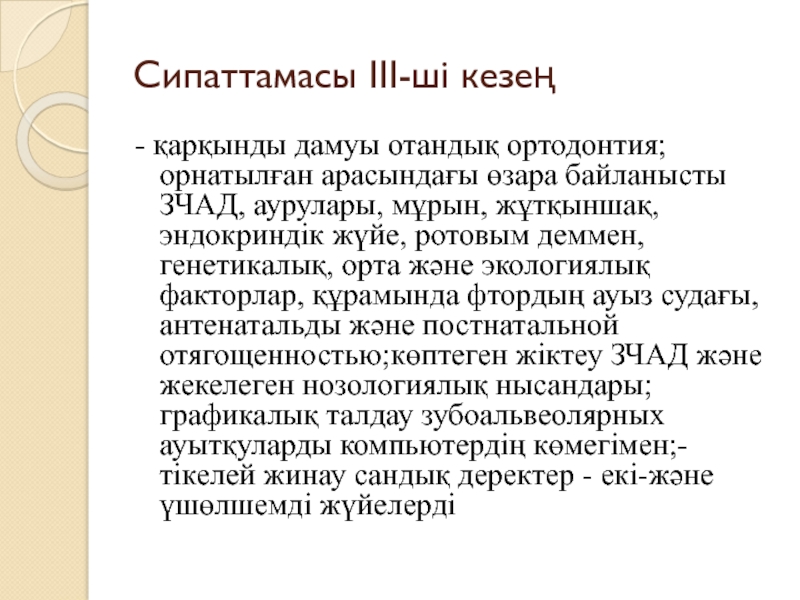 Сипаттамасы III-ші кезең

- қарқынды дамуы отандық ортодонтия; орнатылған арасындағы өзара байланысты ЗЧАД, аурулары, мұрын, жұтқыншақ, эндокриндік жүйе, ротовым деммен, генетикалық, орта және экологиялық факторлар, құрамында фтордың ауыз судағы, антенатальды және постнатальной отягощенностью;көптеген жіктеу ЗЧАД және жекелеген нозологиялық нысандары; графикалық талдау зубоальвеолярных ауытқуларды компьютердің көмегімен;- тікелей жинау сандық деректер - екі-және үшөлшемді жүйелерді